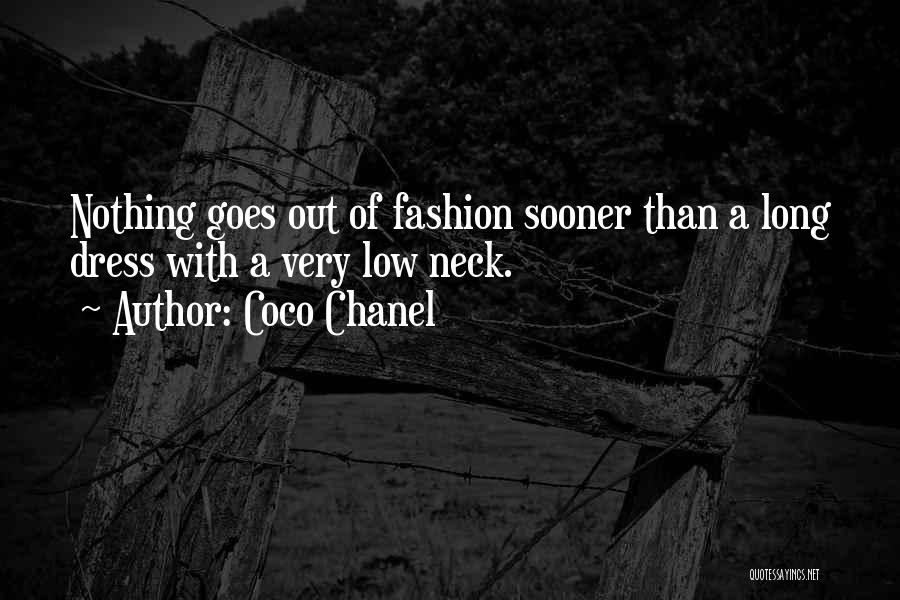 Nothing goes out of fashion sooner than a long dress with a very low neck.
~ Author: Coco Chanel

QUOTESSAYINGS.NET